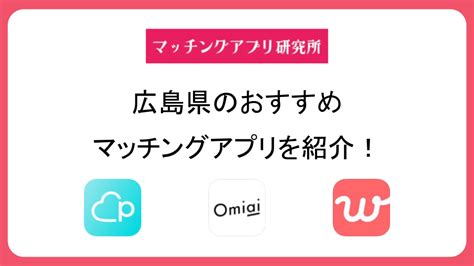 マッチングアプリ研究所

広島県のおすすめ
マッチングアプリを紹介！

p

Omiai

w